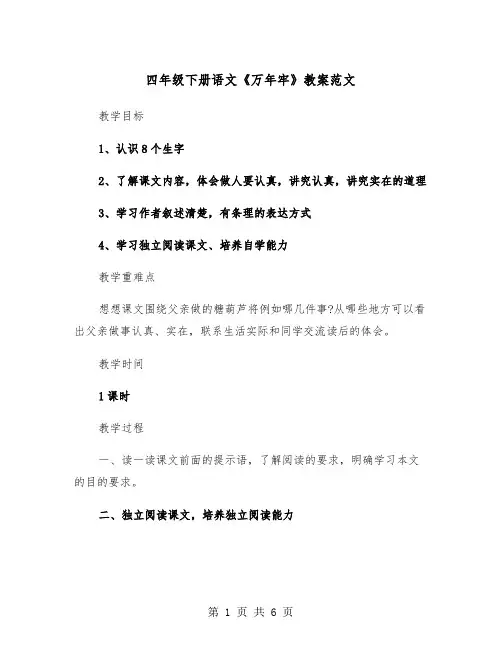 四年级下册语文《万年牢》教案范文

教学目标

1、认识8个生字

2、了解课文内容，体会做人要认真，讲究认真，讲究实在的道理

3、学习作者叙述清楚，有条理的表达方式

4、学习独立阅读课文、培养自学能力

教学重难点

想想课文围绕父亲做的糖葫芦将例如哪几件事?从哪些地方可以看出父亲做事认真、实在，联系生活实际和同学交流读后的体会。

教学时间

1课时

教学过程

一、读一读课文前面的提示语，了解阅读的要求，明确学习本文的目的要求。

二、独立阅读课文，培养独立阅读能力

第 1 页 共 6 页